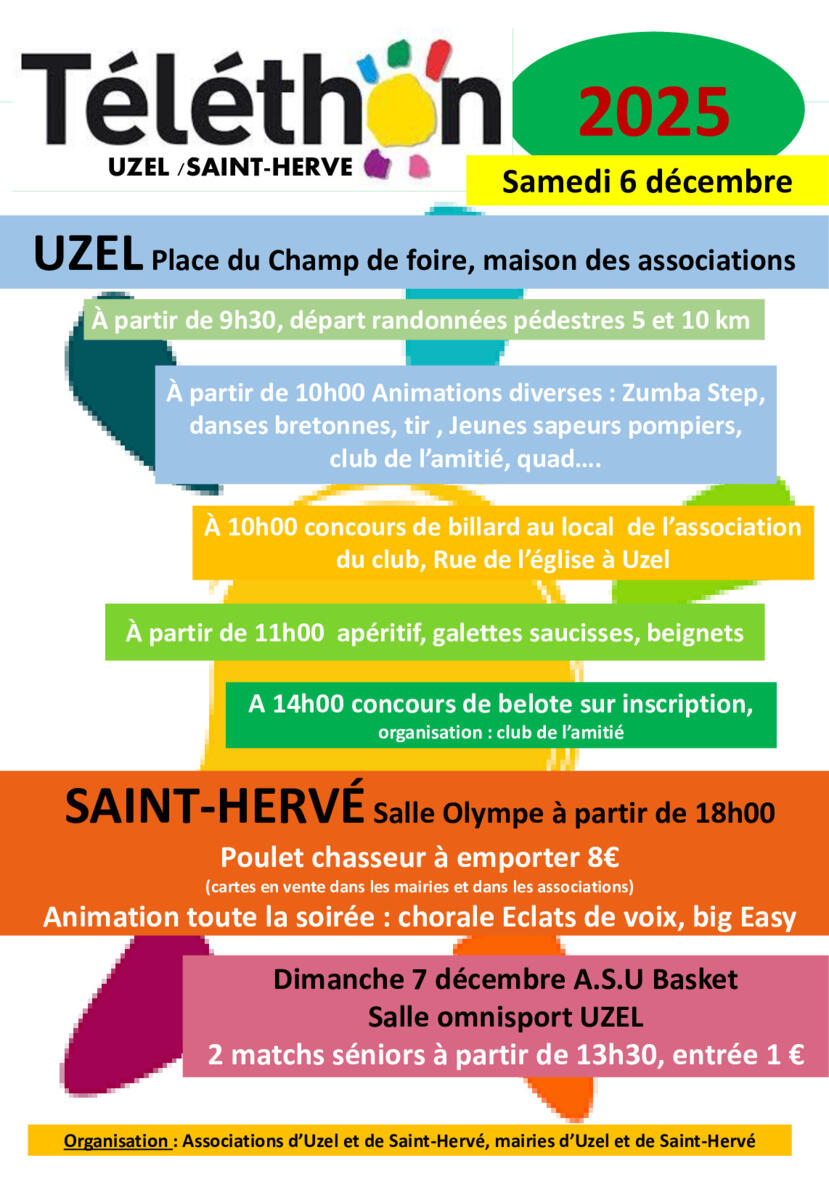 Téléthon
UZEL /SAINT-HERVE

2025

Samedi 6 décembre

UZEL Place du Champ de foire, maison des associations

À partir de 9h30, départ randonnées pédestres 5 et 10 km

À partir de 10h00 Animations diverses : Zumba Step, danses bretonnes, tir , Jeunes sapeurs pompiers, club de l'amitié, quad….

À 10h00 concours de billard au local de l'association du club, Rue de l'église à Uzel

À partir de 11h00 apéritif, galettes saucisses, beignets

A 14h00 concours de belote sur inscription,
organisation : club de l'amitié

SAINT-HERVÉ Salle Olympe à partir de 18h00

Poulet chasseur à emporter 8€
(cartes en vente dans les mairies et dans les associations)
Animation toute la soirée : chorale Eclats de voix, big Easy

Dimanche 7 décembre A.S.U Basket
Salle omnisport UZEL
2 matchs séniors à partir de 13h30, entrée 1 €

Organisation : Associations d'Uzel et de Saint-Hervé, mairies d'Uzel et de Saint-Hervé